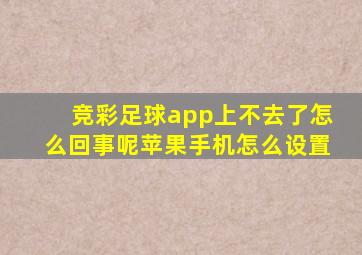 竞彩足球app上不去了怎么回事呢苹果手机怎么设置